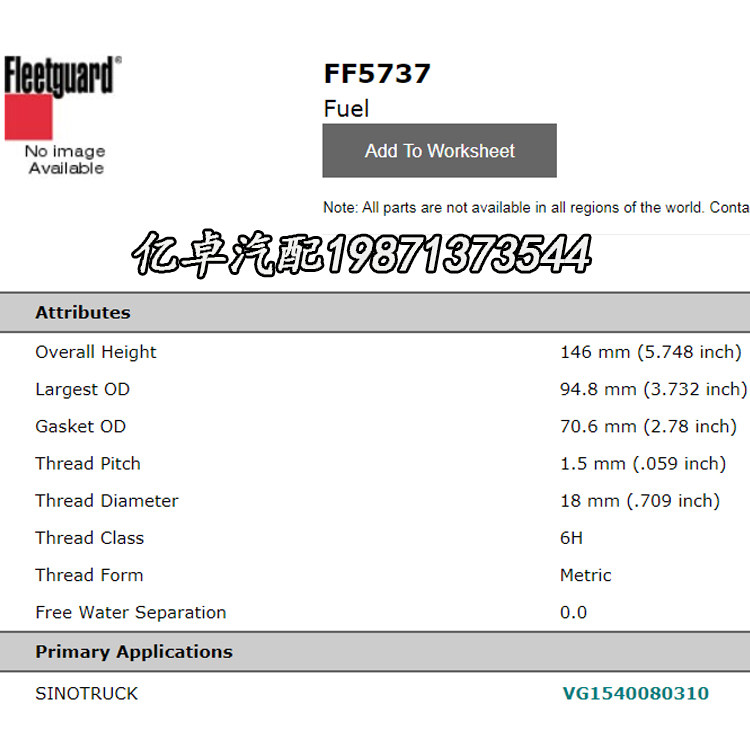 Fleetguard®

No image Available

FF5737

Fuel

Add To Worksheet

Note: All parts are not available in all regions of the world. Conta

亿卓汽配19871373544

| Attributes | |
|---|---|
| Overall Height | 146 mm (5.748 inch) |
| Largest OD | 94.8 mm (3.732 inch) |
| Gasket OD | 70.6 mm (2.78 inch) |
| Thread Pitch | 1.5 mm (.059 inch) |
| Thread Diameter | 18 mm (.709 inch) |
| Thread Class | 6H |
| Thread Form | Metric |
| Free Water Separation | 0.0 |

| Primary Applications | |
|---|---|
| SINOTRUCK | VG1540080310 |